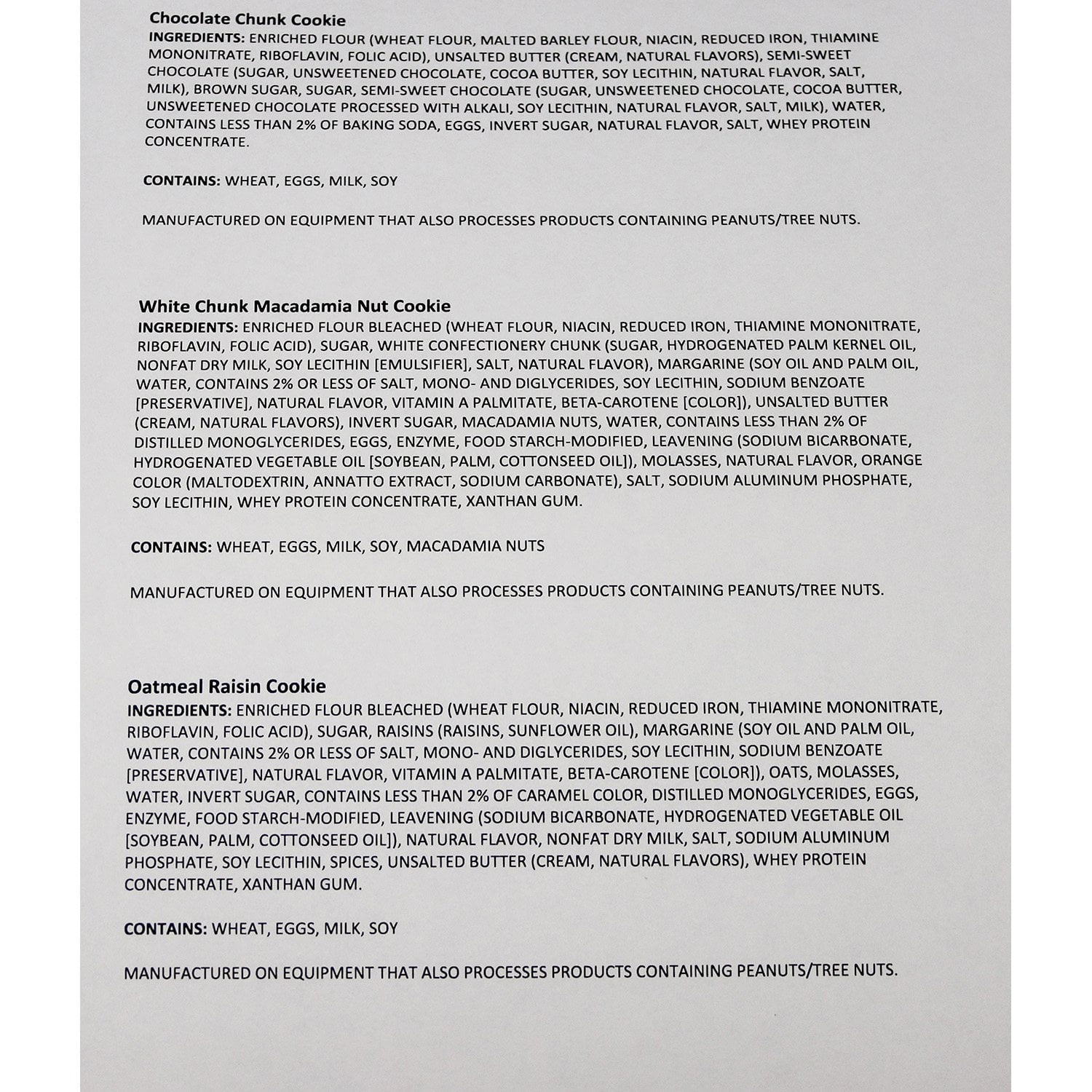 Chocolate Chunk Cookie
INGREDIENTS: ENRICHED FLOUR (WHEAT FLOUR, MALTED BARLEY FLOUR, NIACIN, REDUCED IRON, THIAMINE MONONITRATE, RIBOFLAVIN, FOLIC ACID), UNSALTED BUTTER (CREAM, NATURAL FLAVORS), SEMI-SWEET CHOCOLATE (SUGAR, UNSWEETENED CHOCOLATE, COCOA BUTTER, SOY LECITHIN, NATURAL FLAVOR, SALT, MILK), BROWN SUGAR, SUGAR, SEMI-SWEET CHOCOLATE (SUGAR, UNSWEETENED CHOCOLATE, COCOA BUTTER, UNSWEETENED CHOCOLATE PROCESSED WITH ALKALI, SOY LECITHIN, NATURAL FLAVOR, SALT, MILK), WATER, CONTAINS LESS THAN 2% OF BAKING SODA, EGGS, INVERT SUGAR, NATURAL FLAVOR, SALT, WHEY PROTEIN CONCENTRATE.

CONTAINS: WHEAT, EGGS, MILK, SOY

MANUFACTURED ON EQUIPMENT THAT ALSO PROCESSES PRODUCTS CONTAINING PEANUTS/TREE NUTS.

White Chunk Macadamia Nut Cookie
INGREDIENTS: ENRICHED FLOUR BLEACHED (WHEAT FLOUR, NIACIN, REDUCED IRON, THIAMINE MONONITRATE, RIBOFLAVIN, FOLIC ACID), SUGAR, WHITE CONFECTIONERY CHUNK (SUGAR, HYDROGENATED PALM KERNEL OIL, NONFAT DRY MILK, SOY LECITHIN [EMULSIFIER], SALT, NATURAL FLAVOR), MARGARINE (SOY OIL AND PALM OIL, WATER, CONTAINS 2% OR LESS OF SALT, MONO- AND DIGLYCERIDES, SOY LECITHIN, SODIUM BENZOATE [PRESERVATIVE], NATURAL FLAVOR, VITAMIN A PALMITATE, BETA-CAROTENE [COLOR]), UNSALTED BUTTER (CREAM, NATURAL FLAVORS), INVERT SUGAR, MACADAMIA NUTS, WATER, CONTAINS LESS THAN 2% OF DISTILLED MONOGLYCERIDES, EGGS, ENZYME, FOOD STARCH-MODIFIED, LEAVENING (SODIUM BICARBONATE, HYDROGENATED VEGETABLE OIL [SOYBEAN, PALM, COTTONSEED OIL]), MOLASSES, NATURAL FLAVOR, ORANGE COLOR (MALTODEXTRIN, ANNATTO EXTRACT, SODIUM CARBONATE), SALT, SODIUM ALUMINUM PHOSPHATE, SOY LECITHIN, WHEY PROTEIN CONCENTRATE, XANTHAN GUM.

CONTAINS: WHEAT, EGGS, MILK, SOY, MACADAMIA NUTS

MANUFACTURED ON EQUIPMENT THAT ALSO PROCESSES PRODUCTS CONTAINING PEANUTS/TREE NUTS.

Oatmeal Raisin Cookie
INGREDIENTS: ENRICHED FLOUR BLEACHED (WHEAT FLOUR, NIACIN, REDUCED IRON, THIAMINE MONONITRATE, RIBOFLAVIN, FOLIC ACID), SUGAR, RAISINS (RAISINS, SUNFLOWER OIL), MARGARINE (SOY OIL AND PALM OIL, WATER, CONTAINS 2% OR LESS OF SALT, MONO- AND DIGLYCERIDES, SOY LECITHIN, SODIUM BENZOATE [PRESERVATIVE], NATURAL FLAVOR, VITAMIN A PALMITATE, BETA-CAROTENE [COLOR]), OATS, MOLASSES, WATER, INVERT SUGAR, CONTAINS LESS THAN 2% OF CARAMEL COLOR, DISTILLED MONOGLYCERIDES, EGGS, ENZYME, FOOD STARCH-MODIFIED, LEAVENING (SODIUM BICARBONATE, HYDROGENATED VEGETABLE OIL [SOYBEAN, PALM, COTTONSEED OIL]), NATURAL FLAVOR, NONFAT DRY MILK, SALT, SODIUM ALUMINUM PHOSPHATE, SOY LECITHIN, SPICES, UNSALTED BUTTER (CREAM, NATURAL FLAVORS), WHEY PROTEIN CONCENTRATE, XANTHAN GUM.

CONTAINS: WHEAT, EGGS, MILK, SOY

MANUFACTURED ON EQUIPMENT THAT ALSO PROCESSES PRODUCTS CONTAINING PEANUTS/TREE NUTS.